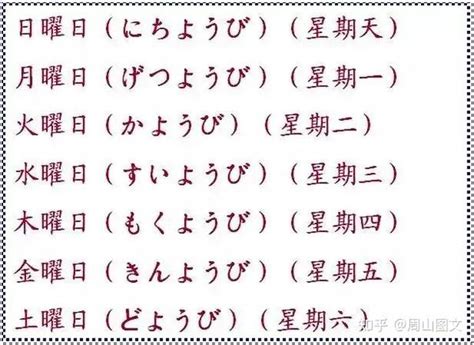 日曜日（にちようび）（星期天）

月曜日（げつようび）（星期一）

火曜日（かようび）（星期二）

水曜日（すいようび）（星期三）

木曜日（もくようび）（星期四）

金曜日（きんようび）（星期五）

土曜日（どようび）（星期六）

知乎 @周山图文